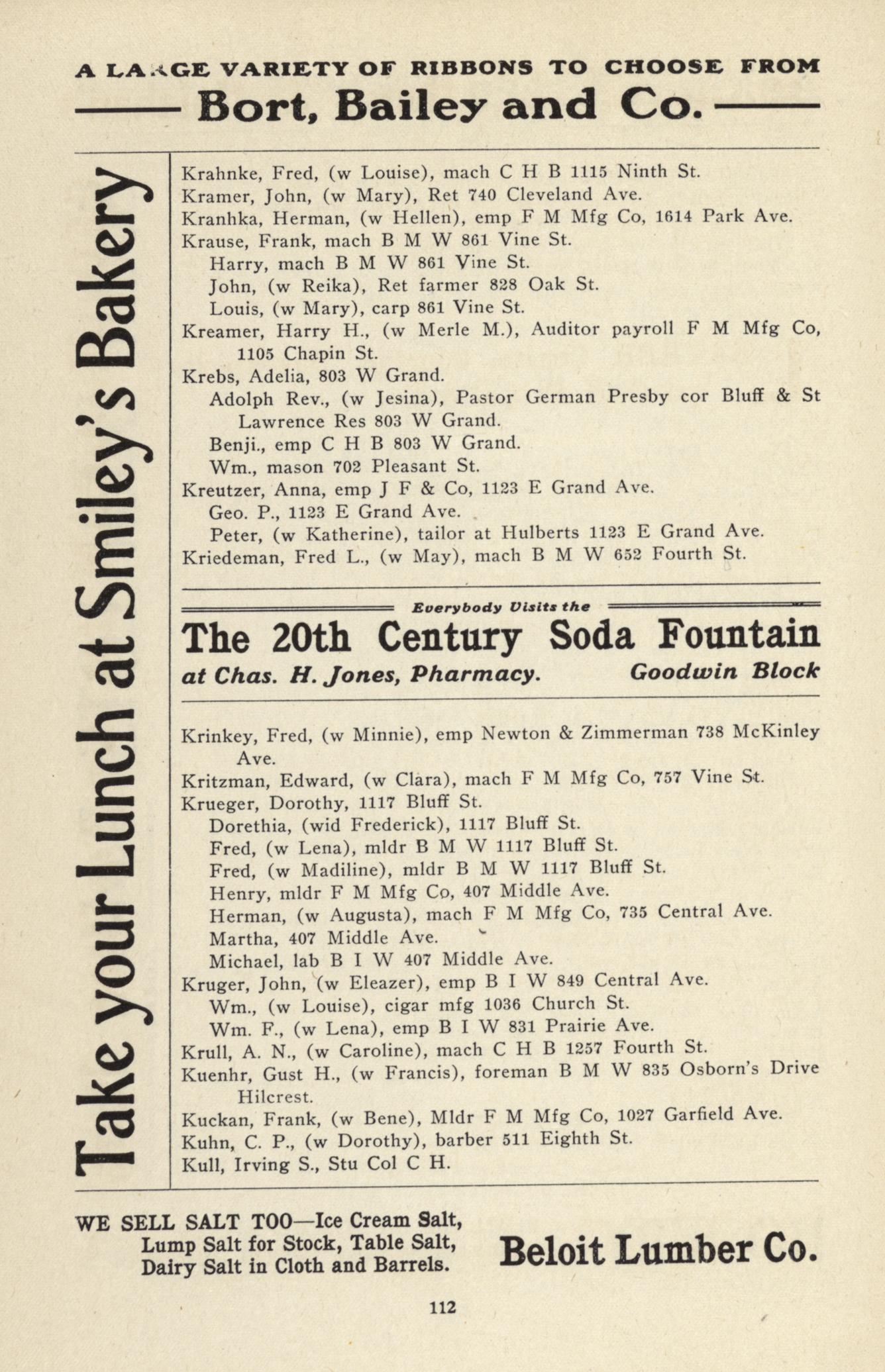 A LARGE VARIETY OF RIBBONS TO CHOOSE FROM
Bort, Bailey and Co.

Take your Lunch at Smiley's Bakery

Krahnke, Fred, (w Louise), mach C H B 1115 Ninth St.
Kramer, John, (w Mary), Ret 740 Cleveland Ave.
Kranhka, Herman, (w Hellen), emp F M Mfg Co, 1614 Park Ave.
Krause, Frank, mach B M W 861 Vine St.
Harry, mach B M W 861 Vine St.
John, (w Reika), Ret farmer 828 Oak St.
Louis, (w Mary), carp 861 Vine St.
Kreamer, Harry H., (w Merle M.), Auditor payroll F M Mfg Co, 1105 Chapin St.
Krebs, Adelia, 803 W Grand.
Adolph Rev., (w Jesina), Pastor German Presby cor Bluff & St Lawrence Res 803 W Grand.
Benji., emp C H B 803 W Grand.
Wm., mason 702 Pleasant St.
Kreutzer, Anna, emp J F & Co, 1123 E Grand Ave.
Geo. P., 1123 E Grand Ave.
Peter, (w Katherine), tailor at Hulberts 1123 E Grand Ave.
Kriedeman, Fred L., (w May), mach B M W 652 Fourth St.

Everybody Visits the
The 20th Century Soda Fountain
at Chas. H. Jones, Pharmacy. Goodwin Block

Krinkey, Fred, (w Minnie), emp Newton & Zimmerman 738 McKinley Ave.
Kritzman, Edward, (w Clara), mach F M Mfg Co, 757 Vine St.
Krueger, Dorothy, 1117 Bluff St.
Dorethia, (wid Frederick), 1117 Bluff St.
Fred, (w Lena), mldr B M W 1117 Bluff St.
Fred, (w Madiline), mldr B M W 1117 Bluff St.
Henry, mldr F M Mfg Co, 407 Middle Ave.
Herman, (w Augusta), mach F M Mfg Co, 735 Central Ave.
Martha, 407 Middle Ave.
Michael, lab B I W 407 Middle Ave.
Kruger, John, (w Eleazer), emp B I W 849 Central Ave.
Wm., (w Louise), cigar mfg 1036 Church St.
Wm. F., (w Lena), emp B I W 831 Prairie Ave.
Krull, A. N., (w Caroline), mach C H B 1257 Fourth St.
Kuenhr, Gust H., (w Francis), foreman B M W 835 Osborn's Drive Hilcrest.
Kuckan, Frank, (w Bene), Mldr F M Mfg Co, 1027 Garfield Ave.
Kuhn, C. P., (w Dorothy), barber 511 Eighth St.
Kull, Irving S., Stu Col C H.

WE SELL SALT TOO—Ice Cream Salt, Lump Salt for Stock, Table Salt, Dairy Salt in Cloth and Barrels.
Beloit Lumber Co.

112